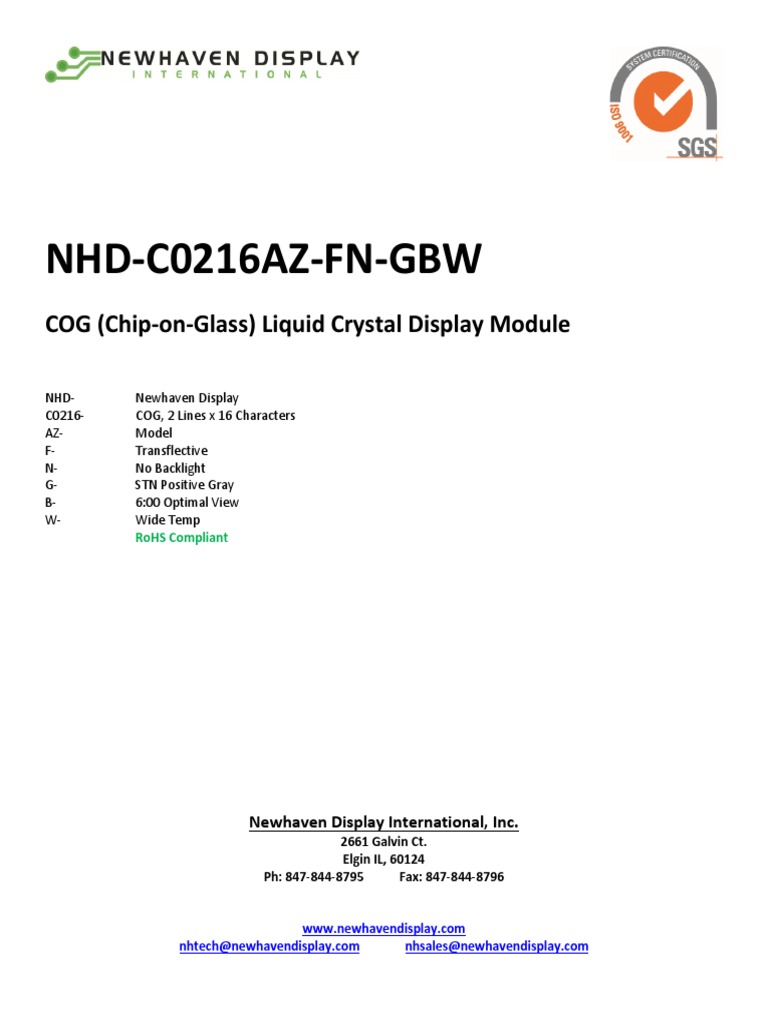 NEWHAVEN DISPLAY
INTERNATIONAL

SYSTEM CERTIFICATION
ISO 9001
SGS

NHD-C0216AZ-FN-GBW

COG (Chip-on-Glass) Liquid Crystal Display Module

| | |
|---|---|
| NHD- | Newhaven Display |
| C0216- | COG, 2 Lines x 16 Characters |
| AZ- | Model |
| F- | Transflective |
| N- | No Backlight |
| G- | STN Positive Gray |
| B- | 6:00 Optimal View |
| W- | Wide Temp |
| | RoHS Compliant |

Newhaven Display International, Inc.
2661 Galvin Ct.
Elgin IL, 60124
Ph: 847-844-8795 Fax: 847-844-8796

www.newhavendisplay.com
nhtech@newhavendisplay.com nhsales@newhavendisplay.com